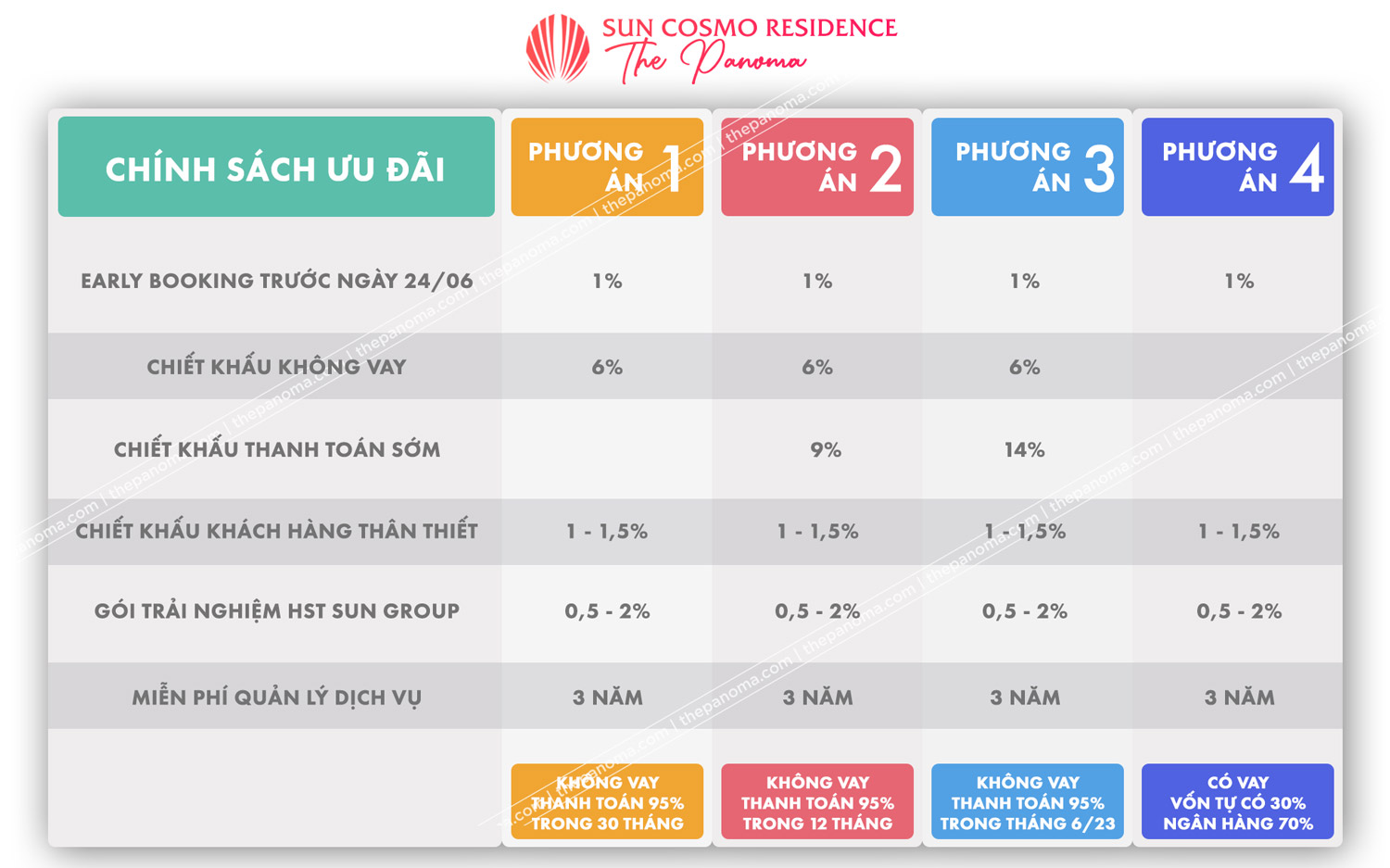 SUN COSMO RESIDENCE
The Panoma

| CHÍNH SÁCH ƯU ĐÃI | PHƯƠNG ÁN 1 | PHƯƠNG ÁN 2 | PHƯƠNG ÁN 3 | PHƯƠNG ÁN 4 |
|---|---|---|---|---|
| EARLY BOOKING TRƯỚC NGÀY 24/06 | 1% | 1% | 1% | 1% |
| CHIẾT KHẤU KHÔNG VAY | 6% | 6% | 6% | |
| CHIẾT KHẤU THANH TOÁN SỚM | | 9% | 14% | |
| CHIẾT KHẤU KHÁCH HÀNG THÂN THIẾT | 1 - 1,5% | 1 - 1,5% | 1 - 1,5% | 1 - 1,5% |
| GÓI TRẢI NGHIỆM HST SUN GROUP | 0,5 - 2% | 0,5 - 2% | 0,5 - 2% | 0,5 - 2% |
| MIỄN PHÍ QUẢN LÝ DỊCH VỤ | 3 NĂM | 3 NĂM | 3 NĂM | 3 NĂM |
| | KHÔNG VAY THANH TOÁN 95% TRONG 30 THÁNG | KHÔNG VAY THANH TOÁN 95% TRONG 12 THÁNG | KHÔNG VAY THANH TOÁN 95% TRONG THÁNG 6/23 | CÓ VAY VỐN TỰ CÓ 30% NGÂN HÀNG 70% |

thepanoma.com | thepanoma.com | thepanoma.com